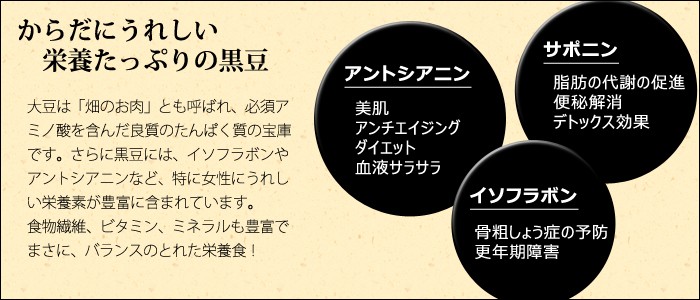 からだにうれしい
栄養たっぷりの黒豆

大豆は「畑のお肉」とも呼ばれ、必須アミノ酸を含んだ良質のたんぱく質の宝庫です。さらに黒豆には、イソフラボンやアントシアニンなど、特に女性にうれしい栄養素が豊富に含まれています。
食物繊維、ビタミン、ミネラルも豊富でまさに、バランスのとれた栄養食！

アントシアニン
美肌
アンチエイジング
ダイエット
血液サラサラ

サポニン
脂肪の代謝の促進
便秘解消
デトックス効果

イソフラボン
骨粗しょう症の予防
更年期障害